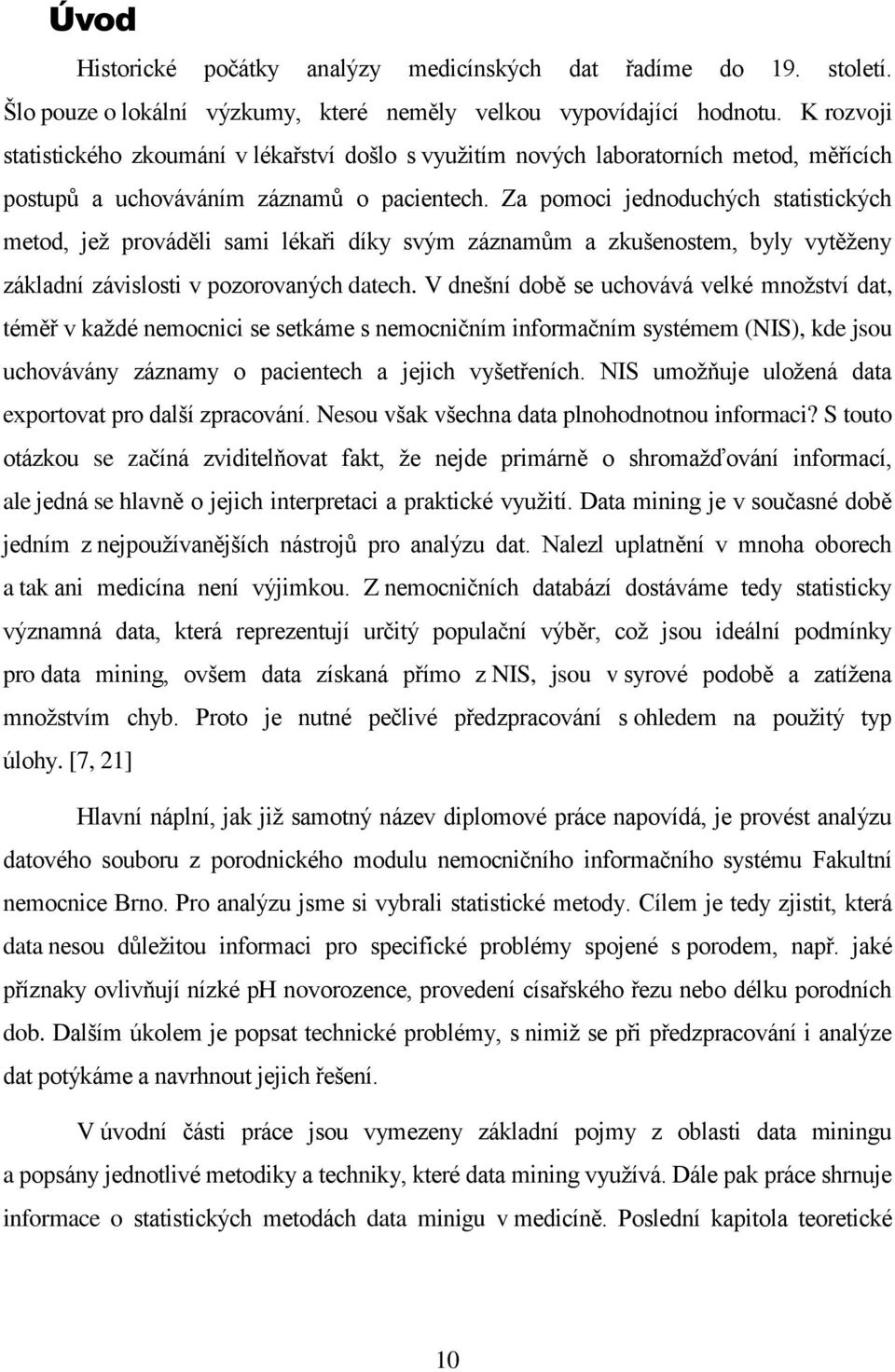 Úvod

Historické počátky analýzy medicínských dat řadíme do 19. století. Šlo pouze o lokální výzkumy, které neměly velkou vypovídající hodnotu. K rozvoji statistického zkoumání v lékařství došlo s využitím nových laboratorních metod, měřících postupů a uchováváním záznamů o pacientech. Za pomoci jednoduchých statistických metod, jež prováděli sami lékaři díky svým záznamům a zkušenostem, byly vytěženy základní závislosti v pozorovaných datech. V dnešní době se uchovává velké množství dat, téměř v každé nemocnici se setkáme s nemocničním informačním systémem (NIS), kde jsou uchovávány záznamy o pacientech a jejich vyšetřeních. NIS umožňuje uložená data exportovat pro další zpracování. Nesou však všechna data plnohodnotnou informaci? S touto otázkou se začíná zviditelňovat fakt, že nejde primárně o shromažďování informací, ale jedná se hlavně o jejich interpretaci a praktické využití. Data mining je v současné době jedním z nejpoužívanějších nástrojů pro analýzu dat. Nalezl uplatnění v mnoha oborech a tak ani medicína není výjimkou. Z nemocničních databází dostáváme tedy statisticky významná data, která reprezentují určitý populační výběr, což jsou ideální podmínky pro data mining, ovšem data získaná přímo z NIS, jsou v syrové podobě a zatížena množstvím chyb. Proto je nutné pečlivé předzpracování s ohledem na použitý typ úlohy. [7, 21]

Hlavní náplní, jak již samotný název diplomové práce napovídá, je provést analýzu datového souboru z porodnického modulu nemocničního informačního systému Fakultní nemocnice Brno. Pro analýzu jsme si vybrali statistické metody. Cílem je tedy zjistit, která data nesou důležitou informaci pro specifické problémy spojené s porodem, např. jaké příznaky ovlivňují nízké pH novorozence, provedení císařského řezu nebo délku porodních dob. Dalším úkolem je popsat technické problémy, s nimiž se při předzpracování i analýze dat potýkáme a navrhnout jejich řešení.

V úvodní části práce jsou vymezeny základní pojmy z oblasti data miningu a popsány jednotlivé metodiky a techniky, které data mining využívá. Dále pak práce shrnuje informace o statistických metodách data minigu v medicíně. Poslední kapitola teoretické

10